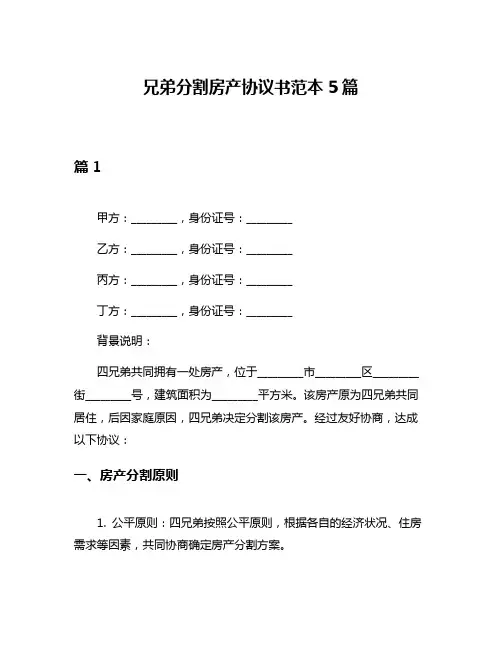 兄弟分割房产协议书范本 5 篇

篇 1

甲方：________，身份证号：________

乙方：________，身份证号：________

丙方：________，身份证号：________

丁方：________，身份证号：________

背景说明：

四兄弟共同拥有一处房产，位于________市________区________街________号，建筑面积为________平方米。该房产原为四兄弟共同居住，后因家庭原因，四兄弟决定分割该房产。经过友好协商，达成以下协议：

一、房产分割原则

1. 公平原则：四兄弟按照公平原则，根据各自的经济状况、住房需求等因素，共同协商确定房产分割方案。